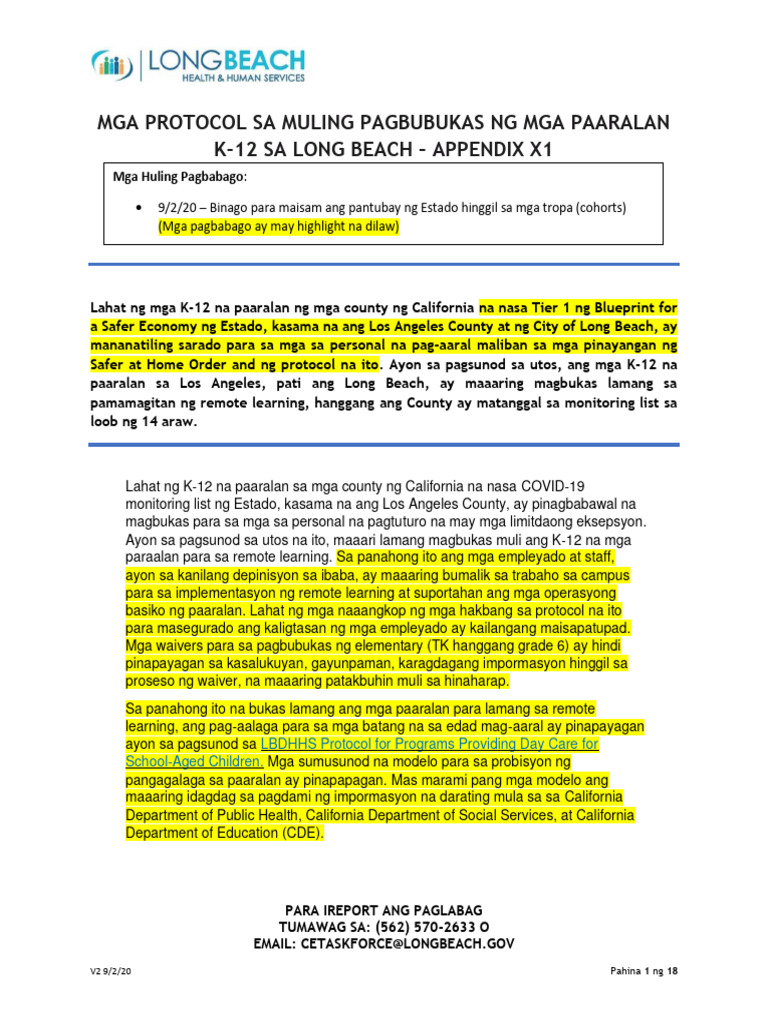 LONGBEACH
HEALTH & HUMAN SERVICES

MGA PROTOCOL SA MULING PAGBUBUKAS NG MGA PAARALAN K-12 SA LONG BEACH – APPENDIX X1

Mga Huling Pagbabago:

• 9/2/20 – Binago para maisam ang pantubay ng Estado hinggil sa mga tropa (cohorts) (Mga pagbabago ay may highlight na dilaw)

Lahat ng mga K-12 na paaralan ng mga county ng California na nasa Tier 1 ng Blueprint for a Safer Economy ng Estado, kasama na ang Los Angeles County at ng City of Long Beach, ay mananatiling sarado para sa mga sa personal na pag-aaral maliban sa mga pinayangan ng Safer at Home Order and ng protocol na ito. Ayon sa pagsunod sa utos, ang mga K-12 na paaralan sa Los Angeles, pati ang Long Beach, ay maaaring magbukas lamang sa pamamagitan ng remote learning, hanggang ang County ay matanggal sa monitoring list sa loob ng 14 araw.

Lahat ng K-12 na paaralan sa mga county ng California na nasa COVID-19 monitoring list ng Estado, kasama na ang Los Angeles County, ay pinagbabawal na magbukas para sa mga sa personal na pagtuturo na may mga limitdaong eksepsyon. Ayon sa pagsunod sa utos na ito, maaari lamang magbukas muli ang K-12 na mga paraalan para sa remote learning. Sa panahong ito ang mga empleyado at staff, ayon sa kanilang depinisyon sa ibaba, ay maaaring bumalik sa trabaho sa campus para sa implementasyon ng remote learning at suportahan ang mga operasyong basiko ng paaralan. Lahat ng mga naaangkop ng mga hakbang sa protocol na ito para masegurado ang kaligtasan ng mga empleyado ay kailangang maisapatupad. Mga waivers para sa pagbubukas ng elementary (TK hanggang grade 6) ay hindi pinapayagan sa kasalukuyan, gayunpaman, karagdagang impormasyon hinggil sa proseso ng waiver, na maaaring patakbuhin muli sa hinaharap.

Sa panahong ito na bukas lamang ang mga paaralan para lamang sa remote learning, ang pag-aalaga para sa mga batang na sa edad mag-aaral ay pinapayagan ayon sa pagsunod sa LBDHHS Protocol for Programs Providing Day Care for School-Aged Children. Mga sumusunod na modelo para sa probisyon ng pangagalaga sa paaralan ay pinapapagan. Mas marami pang mga modelo ang maaaring idagdag sa pagdami ng impormasyon na darating mula sa sa California Department of Public Health, California Department of Social Services, at California Department of Education (CDE).

PARA IREPORT ANG PAGLABAG
TUMAWAG SA: (562) 570-2633 O
EMAIL: CETASKFORCE@LONGBEACH.GOV

V2 9/2/20

Pahina 1 ng 18